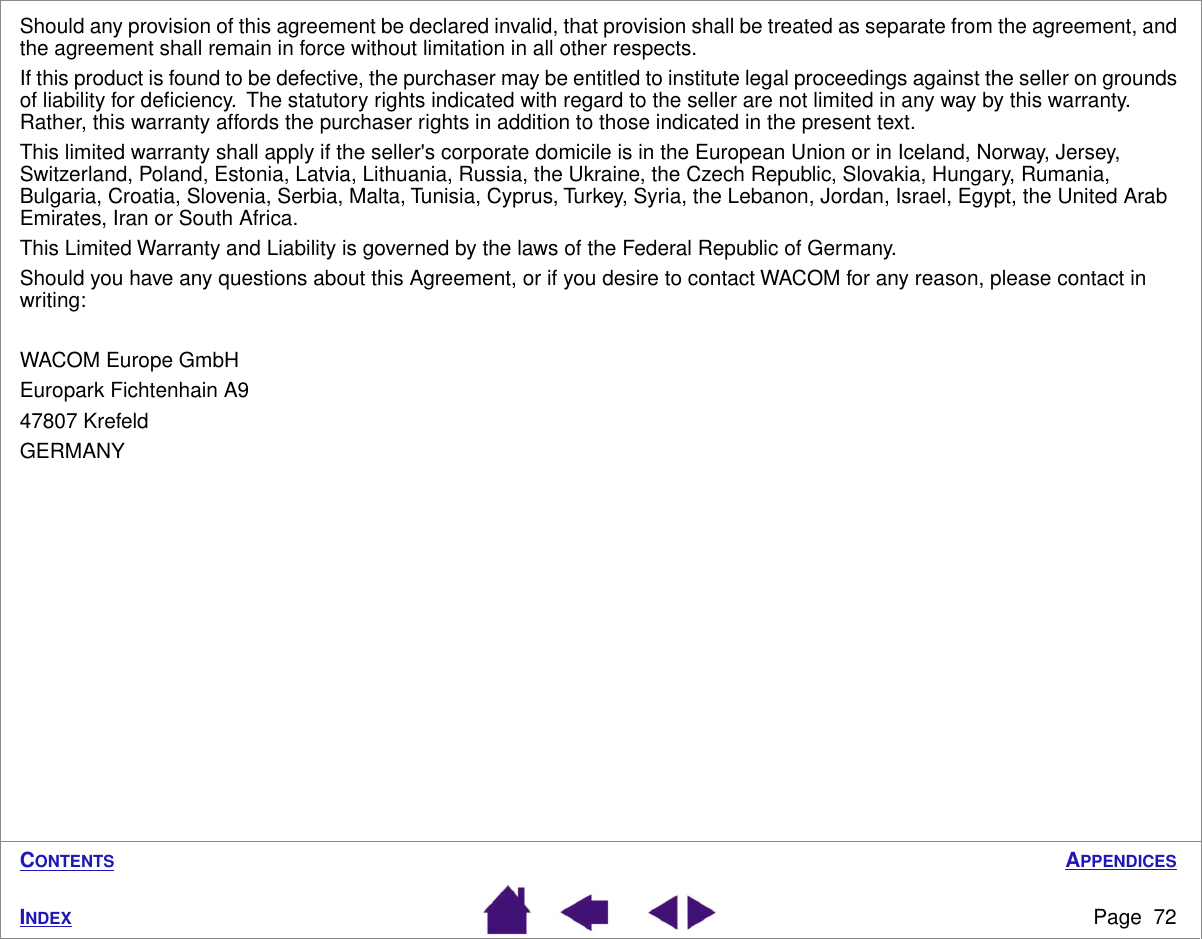 Should any provision of this agreement be declared invalid, that provision shall be treated as separate from the agreement, and the agreement shall remain in force without limitation in all other respects.

If this product is found to be defective, the purchaser may be entitled to institute legal proceedings against the seller on grounds of liability for deficiency.  The statutory rights indicated with regard to the seller are not limited in any way by this warranty. Rather, this warranty affords the purchaser rights in addition to those indicated in the present text.

This limited warranty shall apply if the seller's corporate domicile is in the European Union or in Iceland, Norway, Jersey, Switzerland, Poland, Estonia, Latvia, Lithuania, Russia, the Ukraine, the Czech Republic, Slovakia, Hungary, Rumania, Bulgaria, Croatia, Slovenia, Serbia, Malta, Tunisia, Cyprus, Turkey, Syria, the Lebanon, Jordan, Israel, Egypt, the United Arab Emirates, Iran or South Africa.

This Limited Warranty and Liability is governed by the laws of the Federal Republic of Germany.

Should you have any questions about this Agreement, or if you desire to contact WACOM for any reason, please contact in writing:

WACOM Europe GmbH

Europark Fichtenhain A9

47807 Krefeld

GERMANY

CONTENTS

APPENDICES

INDEX

Page  72